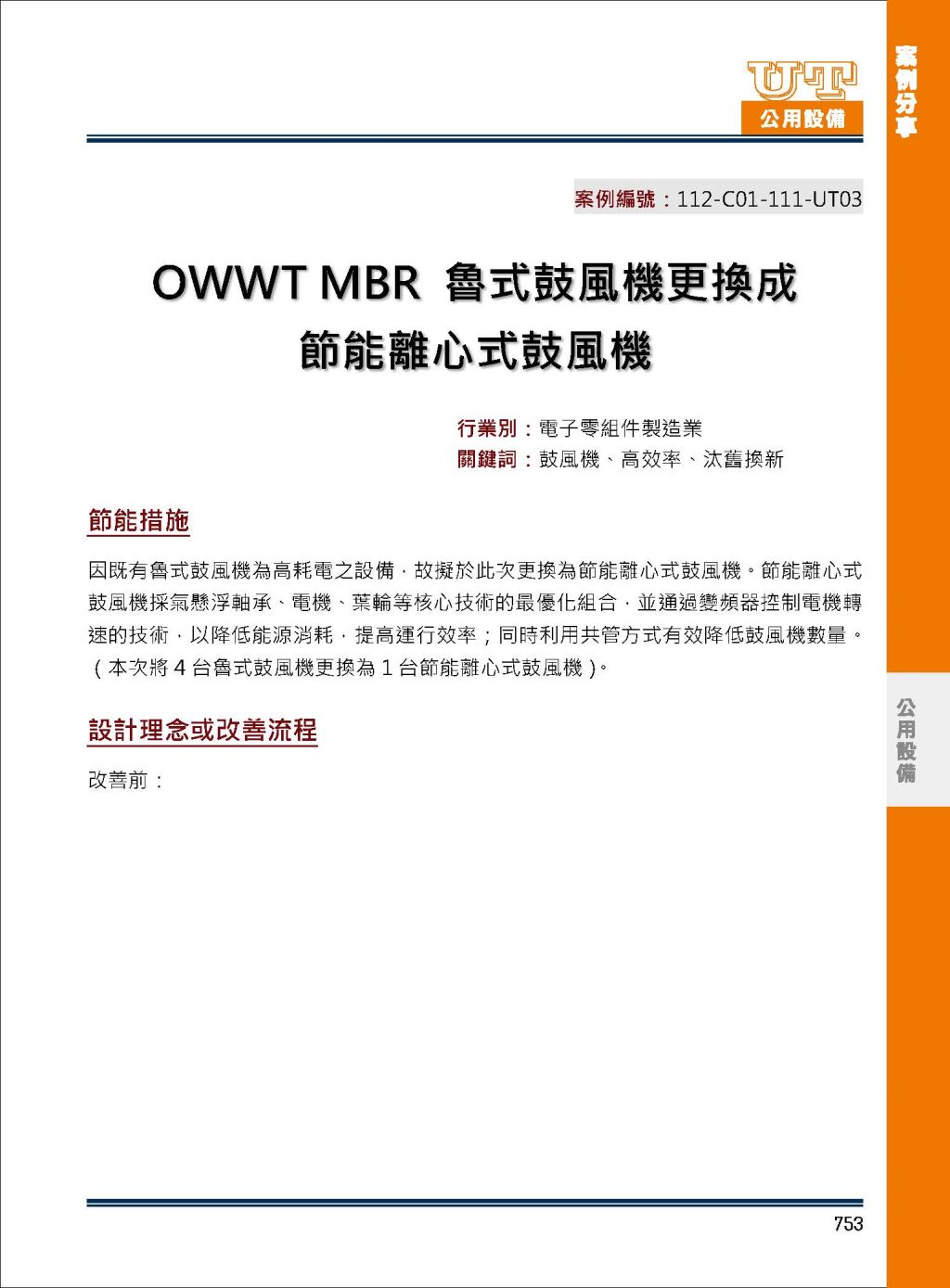 UT
公用設備

案例分享

案例編號：112-C01-111-UT03

OWWT MBR 魯式鼓風機更換成節能離心式鼓風機

行業別：電子零組件製造業
關鍵詞：鼓風機、高效率、汰舊換新

節能措施

因既有魯式鼓風機為高耗電之設備，故擬於此次更換為節能離心式鼓風機。節能離心式鼓風機採氣懸浮軸承、電機、葉輪等核心技術的最優化組合，並通過變頻器控制電機轉速的技術，以降低能源消耗，提高運行效率；同時利用共管方式有效降低鼓風機數量。（本次將 4 台魯式鼓風機更換為 1 台節能離心式鼓風機）。

設計理念或改善流程

改善前：

公用設備

753